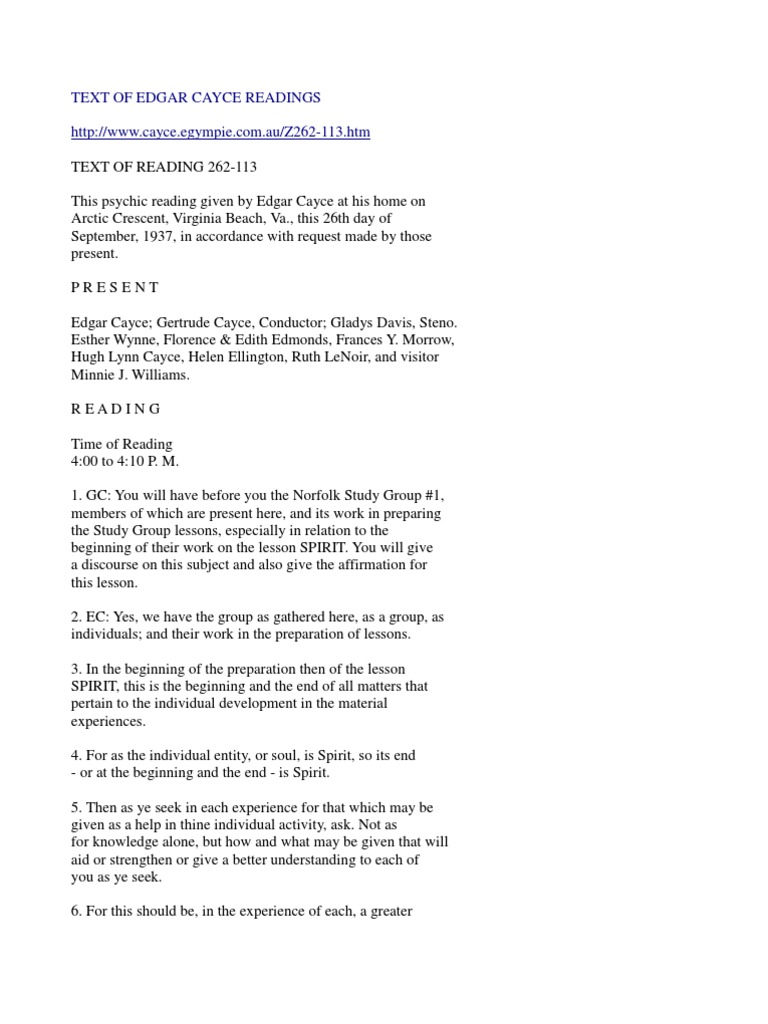 TEXT OF EDGAR CAYCE READINGS

http://www.cayce.egympie.com.au/Z262-113.htm

TEXT OF READING 262-113

This psychic reading given by Edgar Cayce at his home on Arctic Crescent, Virginia Beach, Va., this 26th day of September, 1937, in accordance with request made by those present.

P R E S E N T

Edgar Cayce; Gertrude Cayce, Conductor; Gladys Davis, Steno. Esther Wynne, Florence & Edith Edmonds, Frances Y. Morrow, Hugh Lynn Cayce, Helen Ellington, Ruth LeNoir, and visitor Minnie J. Williams.

R E A D I N G

Time of Reading
4:00 to 4:10 P. M.

1. GC: You will have before you the Norfolk Study Group #1, members of which are present here, and its work in preparing the Study Group lessons, especially in relation to the beginning of their work on the lesson SPIRIT. You will give a discourse on this subject and also give the affirmation for this lesson.

2. EC: Yes, we have the group as gathered here, as a group, as individuals; and their work in the preparation of lessons.

3. In the beginning of the preparation then of the lesson SPIRIT, this is the beginning and the end of all matters that pertain to the individual development in the material experiences.

4. For as the individual entity, or soul, is Spirit, so its end - or at the beginning and the end - is Spirit.

5. Then as ye seek in each experience for that which may be given as a help in thine individual activity, ask. Not as for knowledge alone, but how and what may be given that will aid or strengthen or give a better understanding to each of you as ye seek.

6. For this should be, in the experience of each, a greater